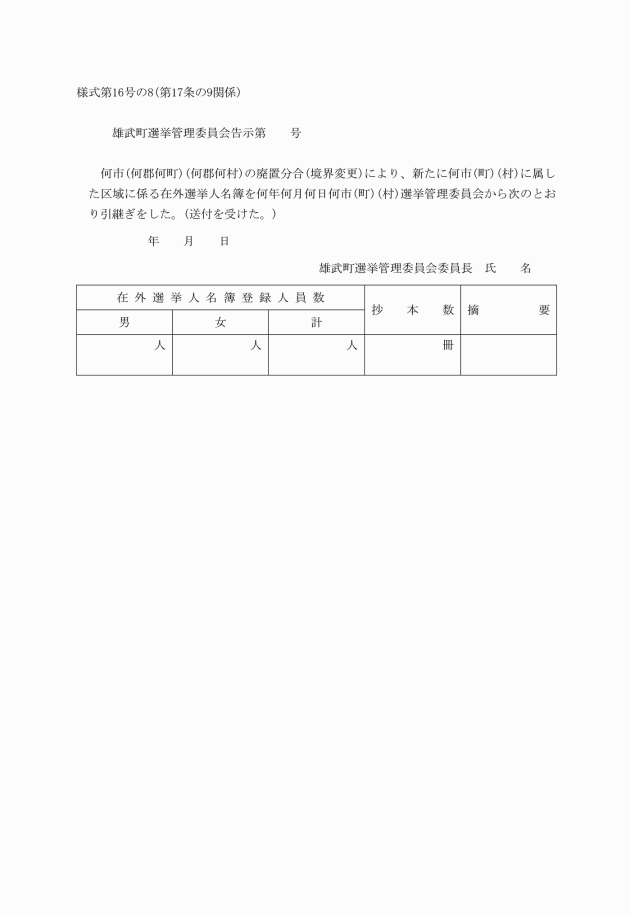 様式第16号の8（第17条の9関係）

雄武町選挙管理委員会告示第　　号

何市（何郡何町）（何郡何村）の廃置分合（境界変更）により、新たに何市（町）（村）に属した区域に係る在外選挙人名簿を何年何月何日何市（町）（村）選挙管理委員会から次のとおり引継ぎをした。（送付を受けた。）

年　　月　　日

雄武町選挙管理委員会委員長　氏　　名

| 在外選挙人名簿登録人員数 | | | 抄本数 | 摘要 |
|---|---|---|---|---|
| 男 | 女 | 計 | | |
| 人 | 人 | 人 | 冊 | |